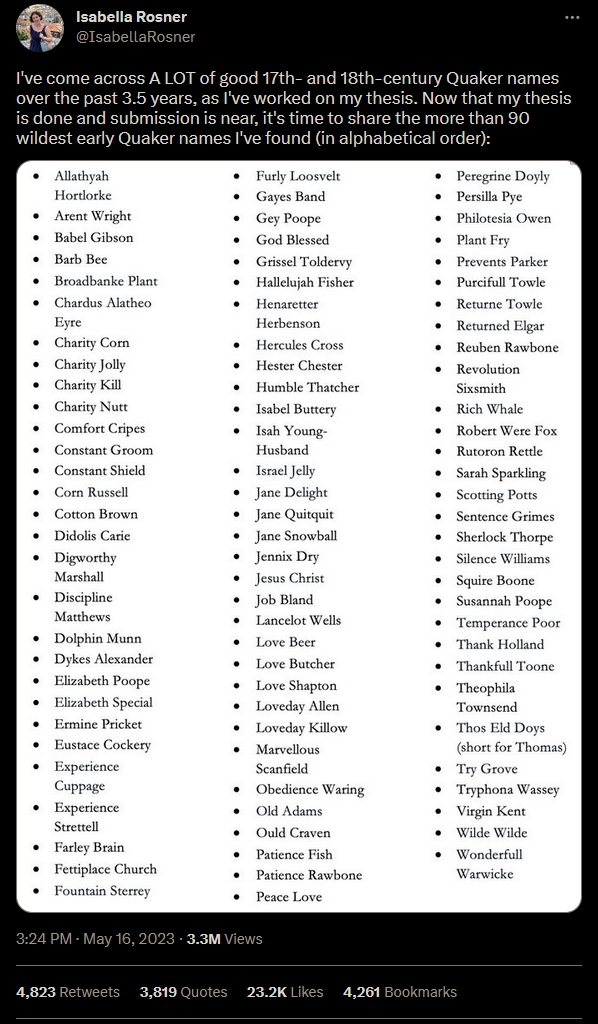 Isabella Rosner
@IsabellaRosner

I've come across A LOT of good 17th- and 18th-century Quaker names over the past 3.5 years, as I've worked on my thesis. Now that my thesis is done and submission is near, it's time to share the more than 90 wildest early Quaker names I've found (in alphabetical order):

- Allathyah Hortlorke
- Arent Wright
- Babel Gibson
- Barb Bee
- Broadbanke Plant
- Chardus Alatheo Eyre
- Charity Corn
- Charity Jolly
- Charity Kill
- Charity Nutt
- Comfort Cripes
- Constant Groom
- Constant Shield
- Corn Russell
- Cotton Brown
- Didolis Carie
- Digworthy Marshall
- Discipline Matthews
- Dolphin Munn
- Dykes Alexander
- Elizabeth Poope
- Elizabeth Special
- Ermine Pricket
- Eustace Cockery
- Experience Cuppage
- Experience Strettell
- Farley Brain
- Fettiplace Church
- Fountain Sterrey

- Furly Loosvelt
- Gayes Band
- Gey Poope
- God Blessed
- Grissel Toldervy
- Hallelujah Fisher
- Henaretter Herbenson
- Hercules Cross
- Hester Chester
- Humble Thatcher
- Isabel Buttery
- Isah Young-Husband
- Israel Jelly
- Jane Delight
- Jane Quitquit
- Jane Snowball
- Jennix Dry
- Jesus Christ
- Job Bland
- Lancelot Wells
- Love Beer
- Love Butcher
- Love Shapton
- Loveday Allen
- Loveday Killow
- Marvellous Scanfield
- Obedience Waring
- Old Adams
- Ould Craven
- Patience Fish
- Patience Rawbone
- Peace Love

- Peregrine Doyly
- Persilla Pye
- Philotesia Owen
- Plant Fry
- Prevents Parker
- Purcifull Towle
- Returne Towle
- Returned Elgar
- Reuben Rawbone
- Revolution Sixsmith
- Rich Whale
- Robert Were Fox
- Rutoron Rettle
- Sarah Sparkling
- Scotting Potts
- Sentence Grimes
- Sherlock Thorpe
- Silence Williams
- Squire Boone
- Susannah Poope
- Temperance Poor
- Thank Holland
- Thankfull Toone
- Theophila Townsend
- Thos Eld Doys (short for Thomas)
- Try Grove
- Tryphona Wassey
- Virgin Kent
- Wilde Wilde
- Wonderfull Warwicke

3:24 PM · May 16, 2023 · 3.3M Views

4,823 Retweets 3,819 Quotes 23.2K Likes 4,261 Bookmarks